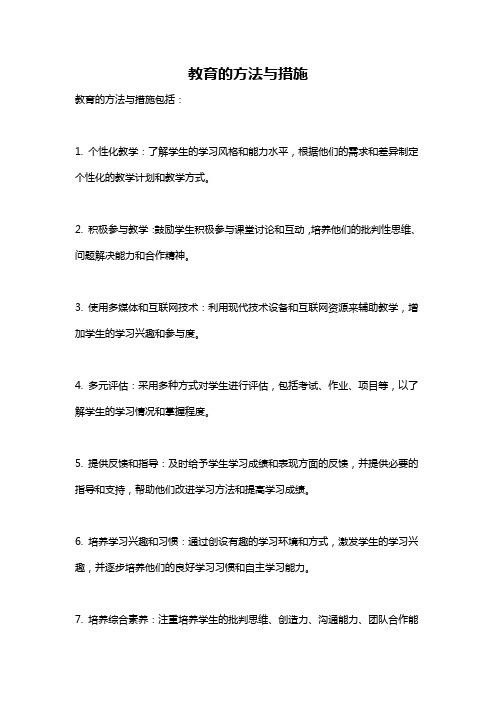 教育的方法与措施

教育的方法与措施包括：

1. 个性化教学：了解学生的学习风格和能力水平，根据他们的需求和差异制定个性化的教学计划和教学方式。

2. 积极参与教学：鼓励学生积极参与课堂讨论和互动，培养他们的批判性思维、问题解决能力和合作精神。

3. 使用多媒体和互联网技术：利用现代技术设备和互联网资源来辅助教学，增加学生的学习兴趣和参与度。

4. 多元评估：采用多种方式对学生进行评估，包括考试、作业、项目等，以了解学生的学习情况和掌握程度。

5. 提供反馈和指导：及时给予学生学习成绩和表现方面的反馈，并提供必要的指导和支持，帮助他们改进学习方法和提高学习成绩。

6. 培养学习兴趣和习惯：通过创设有趣的学习环境和方式，激发学生的学习兴趣，并逐步培养他们的良好学习习惯和自主学习能力。

7. 培养综合素养：注重培养学生的批判思维、创造力、沟通能力、团队合作能